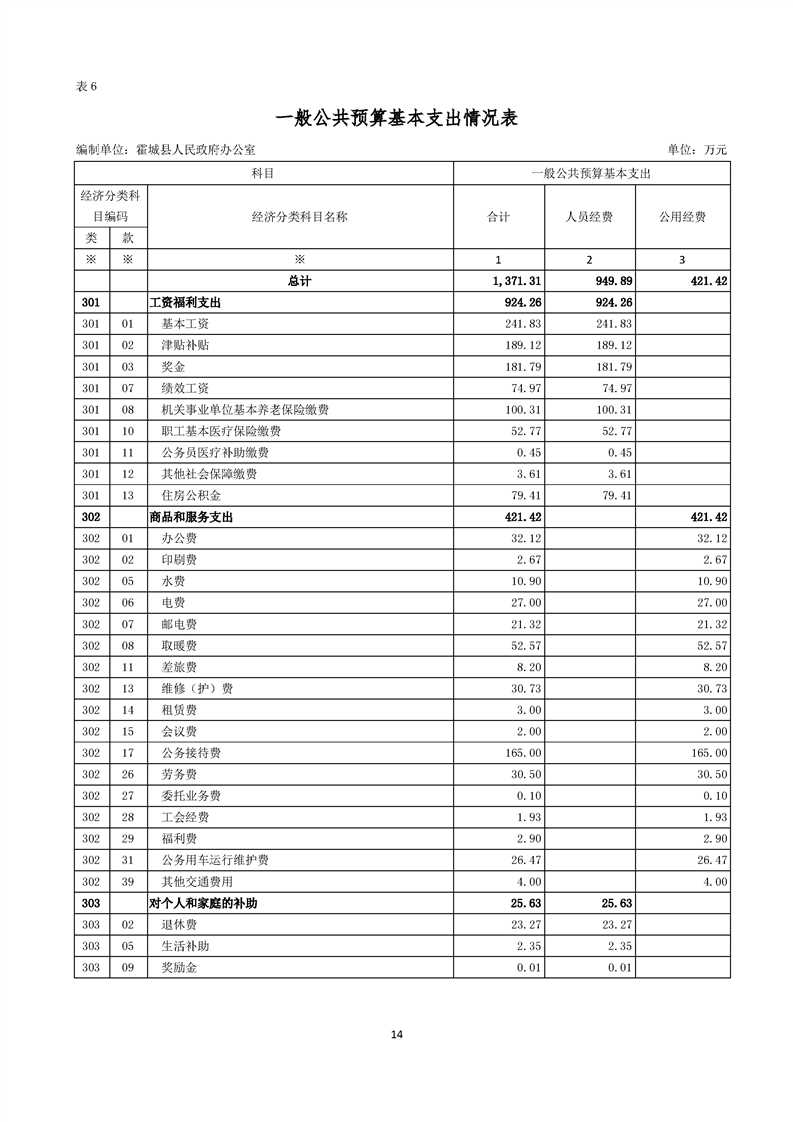 表 6

一般公共预算基本支出情况表

编制单位：霍城县人民政府办公室　　单位：万元

| 科目 | | | 一般公共预算基本支出 | | |
|---|---|---|---|---|---|
| 经济分类科目编码 | | 经济分类科目名称 | 合计 | 人员经费 | 公用经费 |
| 类 | 款 | | | | |
| ※ | ※ | ※ | 1 | 2 | 3 |
| | | 总计 | 1,371.31 | 949.89 | 421.42 |
| 301 | | 工资福利支出 | 924.26 | 924.26 | |
| 301 | 01 | 基本工资 | 241.83 | 241.83 | |
| 301 | 02 | 津贴补贴 | 189.12 | 189.12 | |
| 301 | 03 | 奖金 | 181.79 | 181.79 | |
| 301 | 07 | 绩效工资 | 74.97 | 74.97 | |
| 301 | 08 | 机关事业单位基本养老保险缴费 | 100.31 | 100.31 | |
| 301 | 10 | 职工基本医疗保险缴费 | 52.77 | 52.77 | |
| 301 | 11 | 公务员医疗补助缴费 | 0.45 | 0.45 | |
| 301 | 12 | 其他社会保障缴费 | 3.61 | 3.61 | |
| 301 | 13 | 住房公积金 | 79.41 | 79.41 | |
| 302 | | 商品和服务支出 | 421.42 | | 421.42 |
| 302 | 01 | 办公费 | 32.12 | | 32.12 |
| 302 | 02 | 印刷费 | 2.67 | | 2.67 |
| 302 | 05 | 水费 | 10.90 | | 10.90 |
| 302 | 06 | 电费 | 27.00 | | 27.00 |
| 302 | 07 | 邮电费 | 21.32 | | 21.32 |
| 302 | 08 | 取暖费 | 52.57 | | 52.57 |
| 302 | 11 | 差旅费 | 8.20 | | 8.20 |
| 302 | 13 | 维修（护）费 | 30.73 | | 30.73 |
| 302 | 14 | 租赁费 | 3.00 | | 3.00 |
| 302 | 15 | 会议费 | 2.00 | | 2.00 |
| 302 | 17 | 公务接待费 | 165.00 | | 165.00 |
| 302 | 26 | 劳务费 | 30.50 | | 30.50 |
| 302 | 27 | 委托业务费 | 0.10 | | 0.10 |
| 302 | 28 | 工会经费 | 1.93 | | 1.93 |
| 302 | 29 | 福利费 | 2.90 | | 2.90 |
| 302 | 31 | 公务用车运行维护费 | 26.47 | | 26.47 |
| 302 | 39 | 其他交通费用 | 4.00 | | 4.00 |
| 303 | | 对个人和家庭的补助 | 25.63 | 25.63 | |
| 303 | 02 | 退休费 | 23.27 | 23.27 | |
| 303 | 05 | 生活补助 | 2.35 | 2.35 | |
| 303 | 09 | 奖励金 | 0.01 | 0.01 | |

14